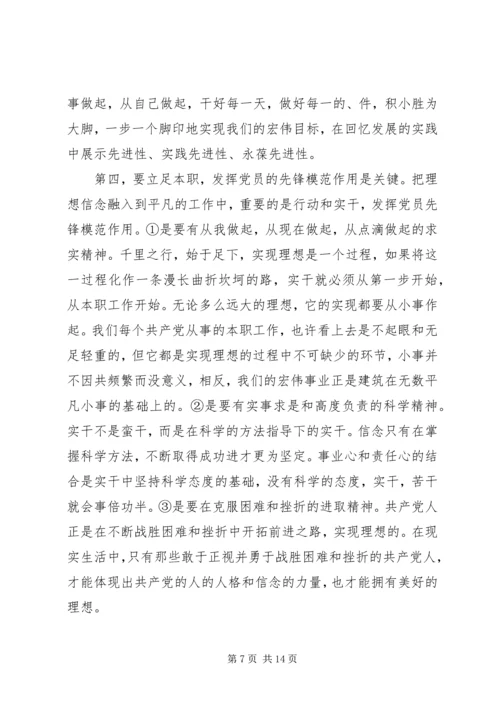 事做起，从自己做起，干好每一天，做好每一的、件，积小胜为大脚，一步一个脚印地实现我们的宏伟目标，在回忆发展的实践中展示先进性、实践先进性、永葆先进性。

第四，要立足本职，发挥党员的先锋模范作用是关键。把理想信念融入到平凡的工作中，重要的是行动和实干，发挥党员先锋模范作用。①是要有从我做起，从现在做起，从点滴做起的求实精神。千里之行，始于足下，实现理想是一个过程，如果将这一过程化作一条漫长曲折坎坷的路，实干就必须从第一步开始，从本职工作开始。无论多么远大的理想，它的实现都要从小事作起。我们每个共产党从事的本职工作，也许看上去是不起眼和无足轻重的，但它都是实现理想的过程中不可缺少的环节，小事并不因共频繁而没意义，相反，我们的宏伟事业正是建筑在无数平凡小事的基础上的。②是要有实事求是和高度负责的科学精神。实干不是蛮干，而是在科学的方法指导下的实干。信念只有在掌握科学方法，不断取得成功进才更为坚定。事业心和责任心的结合是实干中坚持科学态度的基础，没有科学的态度，实干，苦干就会事倍功半。③是要在克服困难和挫折的进取精神。共产党人正是在不断战胜困难和挫折中开拓前进之路，实现理想的。在现实生活中，只有那些敢于正视并勇于战胜困难和挫折的共产党人，才能体现出共产党的人的人格和信念的力量，也才能拥有美好的理想。

第 7 页 共 14 页